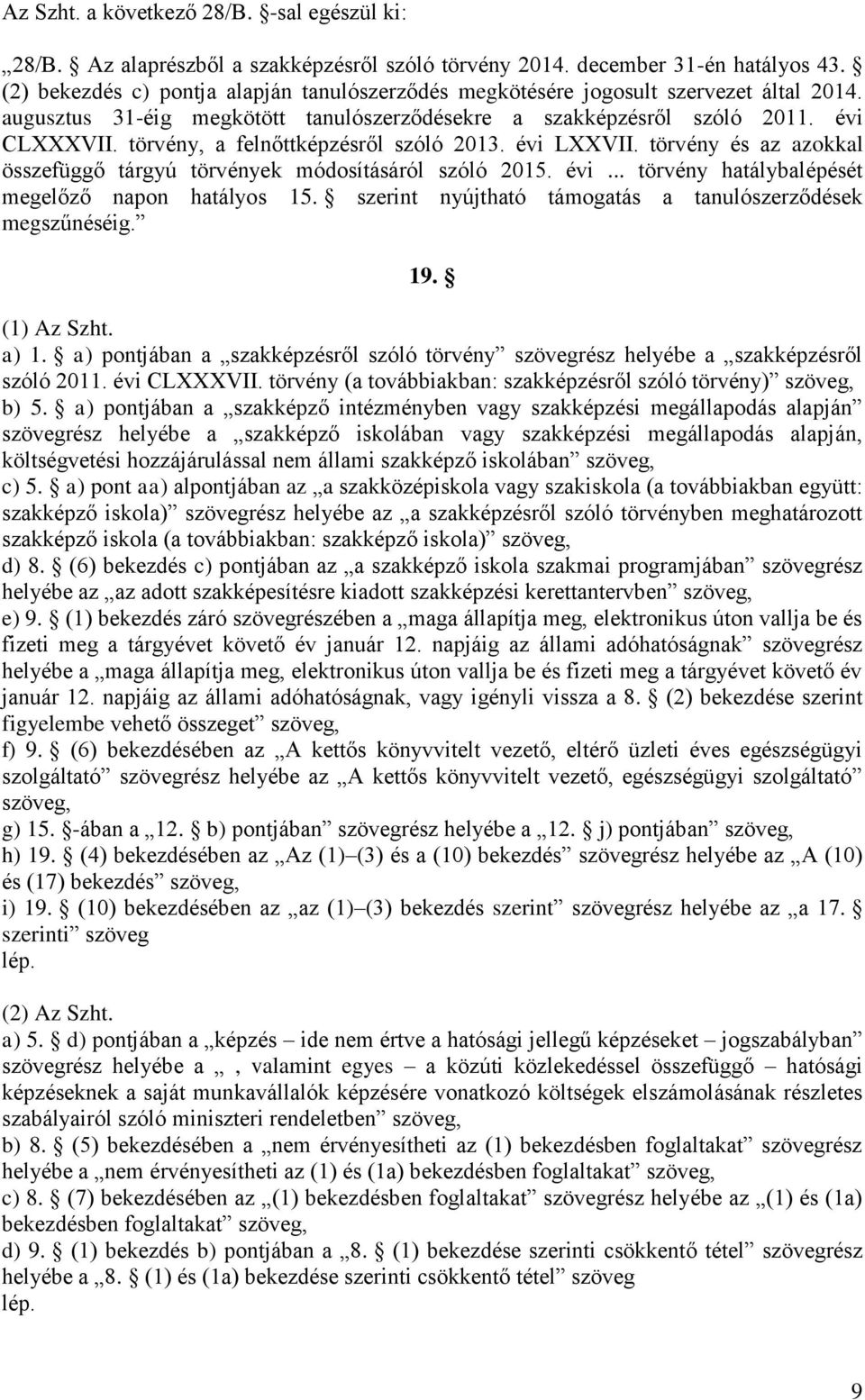 Az Szht. a következő 28/B. §-sal egészül ki:

„28/B. § Az alaprészből a szakképzésről szóló törvény 2014. december 31-én hatályos 43. § (2) bekezdés c) pontja alapján tanulószerződés megkötésére jogosult szervezet által 2014. augusztus 31-éig megkötött tanulószerződésekre a szakképzésről szóló 2011. évi CLXXXVII. törvény, a felnőttképzésről szóló 2013. évi LXXVII. törvény és az azokkal összefüggő tárgyú törvények módosításáról szóló 2015. évi ... törvény hatálybalépését megelőző napon hatályos 15. § szerint nyújtható támogatás a tanulószerződések megszűnéséig.”

19. §

(1) Az Szht.
a) 1. § a) pontjában a „szakképzésről szóló törvény” szövegrész helyébe a „szakképzésről szóló 2011. évi CLXXXVII. törvény (a továbbiakban: szakképzésről szóló törvény)” szöveg,
b) 5. § a) pontjában a „szakképző intézményben vagy szakképzési megállapodás alapján” szövegrész helyébe a „szakképző iskolában vagy szakképzési megállapodás alapján, költségvetési hozzájárulással nem állami szakképző iskolában” szöveg,
c) 5. § a) pont aa) alpontjában az „a szakközépiskola vagy szakiskola (a továbbiakban együtt: szakképző iskola)” szövegrész helyébe az „a szakképzésről szóló törvényben meghatározott szakképző iskola (a továbbiakban: szakképző iskola)” szöveg,
d) 8. § (6) bekezdés c) pontjában az „a szakképző iskola szakmai programjában” szövegrész helyébe az „az adott szakképesítésre kiadott szakképzési kerettantervben” szöveg,
e) 9. § (1) bekezdés záró szövegrészében a „maga állapítja meg, elektronikus úton vallja be és fizeti meg a tárgyévet követő év január 12. napjáig az állami adóhatóságnak” szövegrész helyébe a „maga állapítja meg, elektronikus úton vallja be és fizeti meg a tárgyévet követő év január 12. napjáig az állami adóhatóságnak, vagy igényli vissza a 8. § (2) bekezdése szerint figyelembe vehető összeget” szöveg,
f) 9. § (6) bekezdésében az „A kettős könyvvitelt vezető, eltérő üzleti éves egészségügyi szolgáltató” szövegrész helyébe az „A kettős könyvvitelt vezető, egészségügyi szolgáltató” szöveg,
g) 15. §-ában a „12. § b) pontjában” szövegrész helyébe a „12. § j) pontjában” szöveg,
h) 19. § (4) bekezdésében az „Az (1)–(3) és a (10) bekezdés” szövegrész helyébe az „A (10) és (17) bekezdés” szöveg,
i) 19. § (10) bekezdésében az „az (1)–(3) bekezdés szerint” szövegrész helyébe az „a 17. § szerinti” szöveg
lép.

(2) Az Szht.
a) 5. § d) pontjában a „képzés – ide nem értve a hatósági jellegű képzéseket – jogszabályban” szövegrész helyébe a „ , valamint egyes – a közúti közlekedéssel összefüggő – hatósági képzéseknek a saját munkavállalók képzésére vonatkozó költségek elszámolásának részletes szabályairól szóló miniszteri rendeletben” szöveg,
b) 8. § (5) bekezdésében a „nem érvényesítheti az (1) bekezdésben foglaltakat” szövegrész helyébe a „nem érvényesítheti az (1) és (1a) bekezdésben foglaltakat” szöveg,
c) 8. § (7) bekezdésében az „(1) bekezdésben foglaltakat” szövegrész helyébe az „(1) és (1a) bekezdésben foglaltakat” szöveg,
d) 9. § (1) bekezdés b) pontjában a „8. § (1) bekezdése szerinti csökkentő tétel” szövegrész helyébe a „8. § (1) és (1a) bekezdése szerinti csökkentő tétel” szöveg
lép.

9